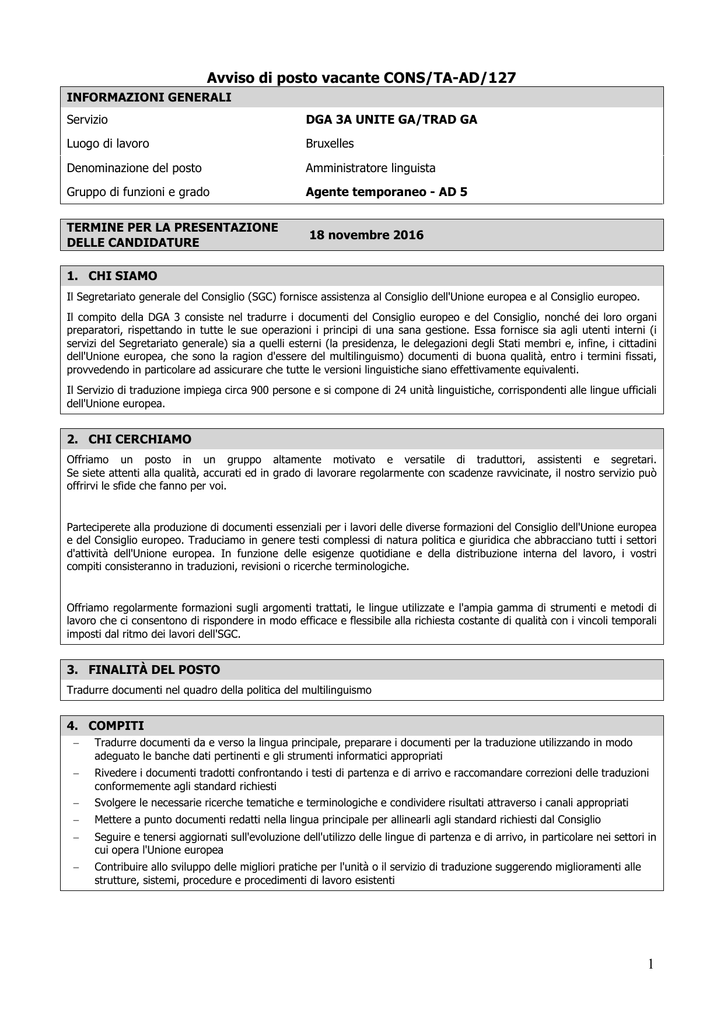 Avviso di posto vacante CONS/TA-AD/127

| INFORMAZIONI GENERALI | |
|---|---|
| Servizio | DGA 3A UNITE GA/TRAD GA |
| Luogo di lavoro | Bruxelles |
| Denominazione del posto | Amministratore linguista |
| Gruppo di funzioni e grado | Agente temporaneo - AD 5 |

| TERMINE PER LA PRESENTAZIONE DELLE CANDIDATURE | 18 novembre 2016 |
|---|---|

1. CHI SIAMO

Il Segretariato generale del Consiglio (SGC) fornisce assistenza al Consiglio dell'Unione europea e al Consiglio europeo.

Il compito della DGA 3 consiste nel tradurre i documenti del Consiglio europeo e del Consiglio, nonché dei loro organi preparatori, rispettando in tutte le sue operazioni i principi di una sana gestione. Essa fornisce sia agli utenti interni (i servizi del Segretariato generale) sia a quelli esterni (la presidenza, le delegazioni degli Stati membri e, infine, i cittadini dell'Unione europea, che sono la ragion d'essere del multilinguismo) documenti di buona qualità, entro i termini fissati, provvedendo in particolare ad assicurare che tutte le versioni linguistiche siano effettivamente equivalenti.

Il Servizio di traduzione impiega circa 900 persone e si compone di 24 unità linguistiche, corrispondenti alle lingue ufficiali dell'Unione europea.

2. CHI CERCHIAMO

Offriamo un posto in un gruppo altamente motivato e versatile di traduttori, assistenti e segretari. Se siete attenti alla qualità, accurati ed in grado di lavorare regolarmente con scadenze ravvicinate, il nostro servizio può offrirvi le sfide che fanno per voi.

Parteciperete alla produzione di documenti essenziali per i lavori delle diverse formazioni del Consiglio dell'Unione europea e del Consiglio europeo. Traduciamo in genere testi complessi di natura politica e giuridica che abbracciano tutti i settori d'attività dell'Unione europea. In funzione delle esigenze quotidiane e della distribuzione interna del lavoro, i vostri compiti consisteranno in traduzioni, revisioni o ricerche terminologiche.

Offriamo regolarmente formazioni sugli argomenti trattati, le lingue utilizzate e l'ampia gamma di strumenti e metodi di lavoro che ci consentono di rispondere in modo efficace e flessibile alla richiesta costante di qualità con i vincoli temporali imposti dal ritmo dei lavori dell'SGC.

3. FINALITÀ DEL POSTO

Tradurre documenti nel quadro della politica del multilinguismo

4. COMPITI

– Tradurre documenti da e verso la lingua principale, preparare i documenti per la traduzione utilizzando in modo adeguato le banche dati pertinenti e gli strumenti informatici appropriati
– Rivedere i documenti tradotti confrontando i testi di partenza e di arrivo e raccomandare correzioni delle traduzioni conformemente agli standard richiesti
– Svolgere le necessarie ricerche tematiche e terminologiche e condividere risultati attraverso i canali appropriati
– Mettere a punto documenti redatti nella lingua principale per allinearli agli standard richiesti dal Consiglio
– Seguire e tenersi aggiornati sull'evoluzione dell'utilizzo delle lingue di partenza e di arrivo, in particolare nei settori in cui opera l'Unione europea
– Contribuire allo sviluppo delle migliori pratiche per l'unità o il servizio di traduzione suggerendo miglioramenti alle strutture, sistemi, procedure e procedimenti di lavoro esistenti

1